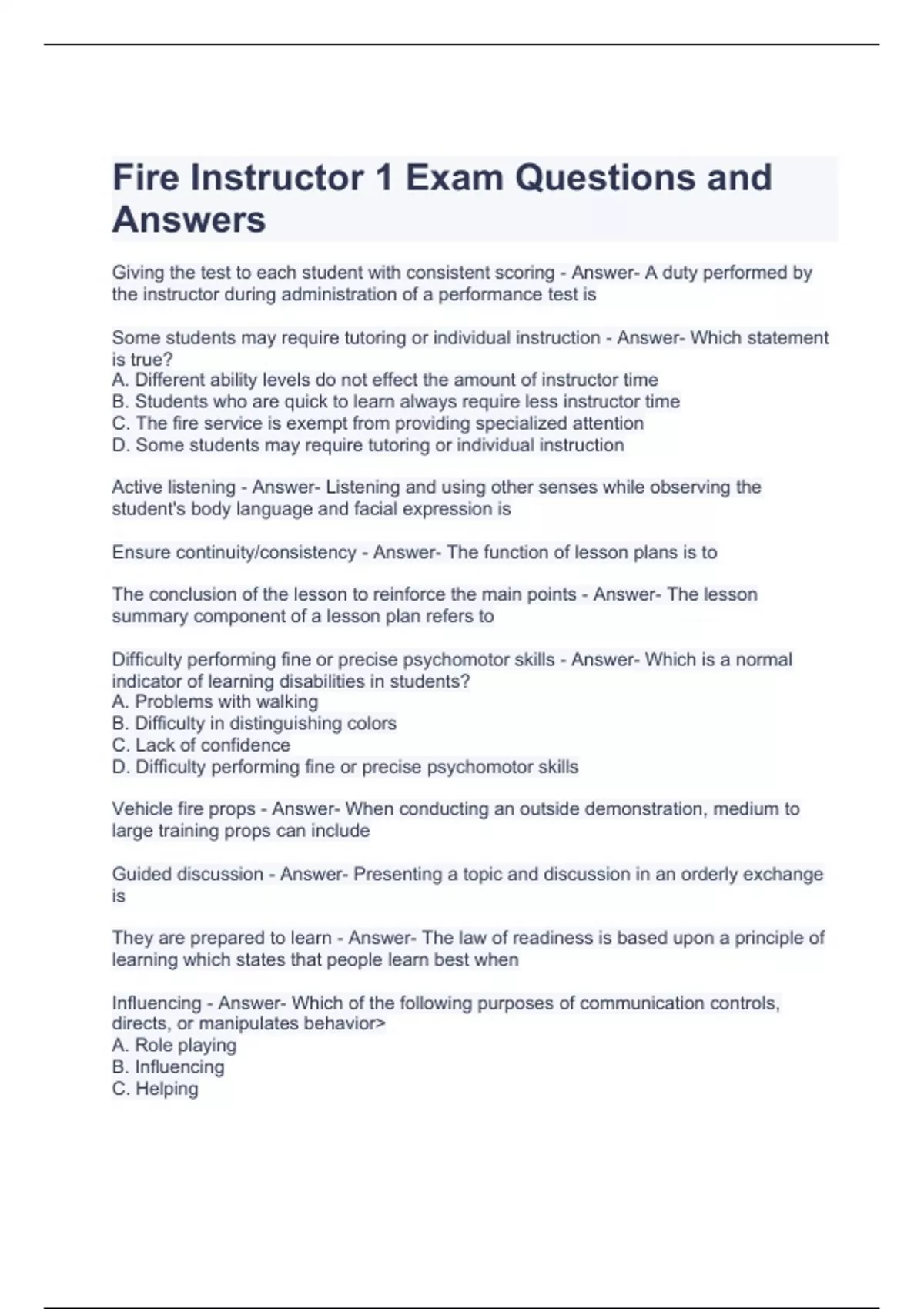 Fire Instructor 1 Exam Questions and Answers

Giving the test to each student with consistent scoring - Answer- A duty performed by the instructor during administration of a performance test is

Some students may require tutoring or individual instruction - Answer- Which statement is true?
A. Different ability levels do not effect the amount of instructor time
B. Students who are quick to learn always require less instructor time
C. The fire service is exempt from providing specialized attention
D. Some students may require tutoring or individual instruction

Active listening - Answer- Listening and using other senses while observing the student's body language and facial expression is

Ensure continuity/consistency - Answer- The function of lesson plans is to

The conclusion of the lesson to reinforce the main points - Answer- The lesson summary component of a lesson plan refers to

Difficulty performing fine or precise psychomotor skills - Answer- Which is a normal indicator of learning disabilities in students?
A. Problems with walking
B. Difficulty in distinguishing colors
C. Lack of confidence
D. Difficulty performing fine or precise psychomotor skills

Vehicle fire props - Answer- When conducting an outside demonstration, medium to large training props can include

Guided discussion - Answer- Presenting a topic and discussion in an orderly exchange is

They are prepared to learn - Answer- The law of readiness is based upon a principle of learning which states that people learn best when

Influencing - Answer- Which of the following purposes of communication controls, directs, or manipulates behavior>
A. Role playing
B. Influencing
C. Helping